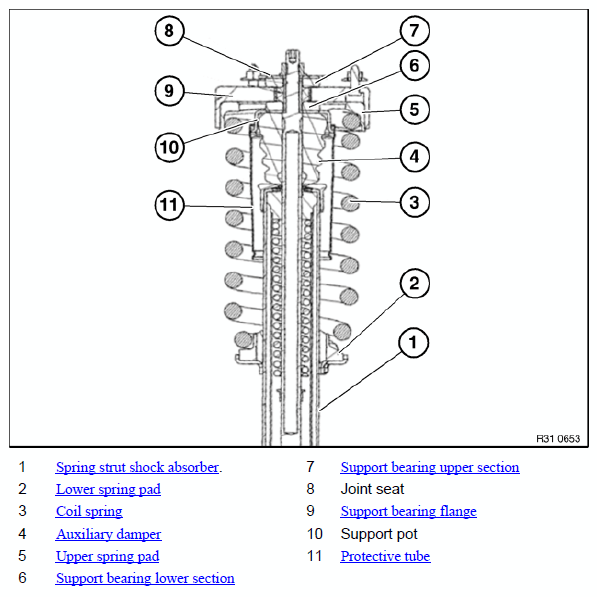 8
7
6
9
5
10
4
11
3
2
1
R31 0653

1 Spring strut shock absorber.
2 Lower spring pad
3 Coil spring
4 Auxiliary damper
5 Upper spring pad
6 Support bearing lower section

7 Support bearing upper section
8 Joint seat
9 Support bearing flange
10 Support pot
11 Protective tube